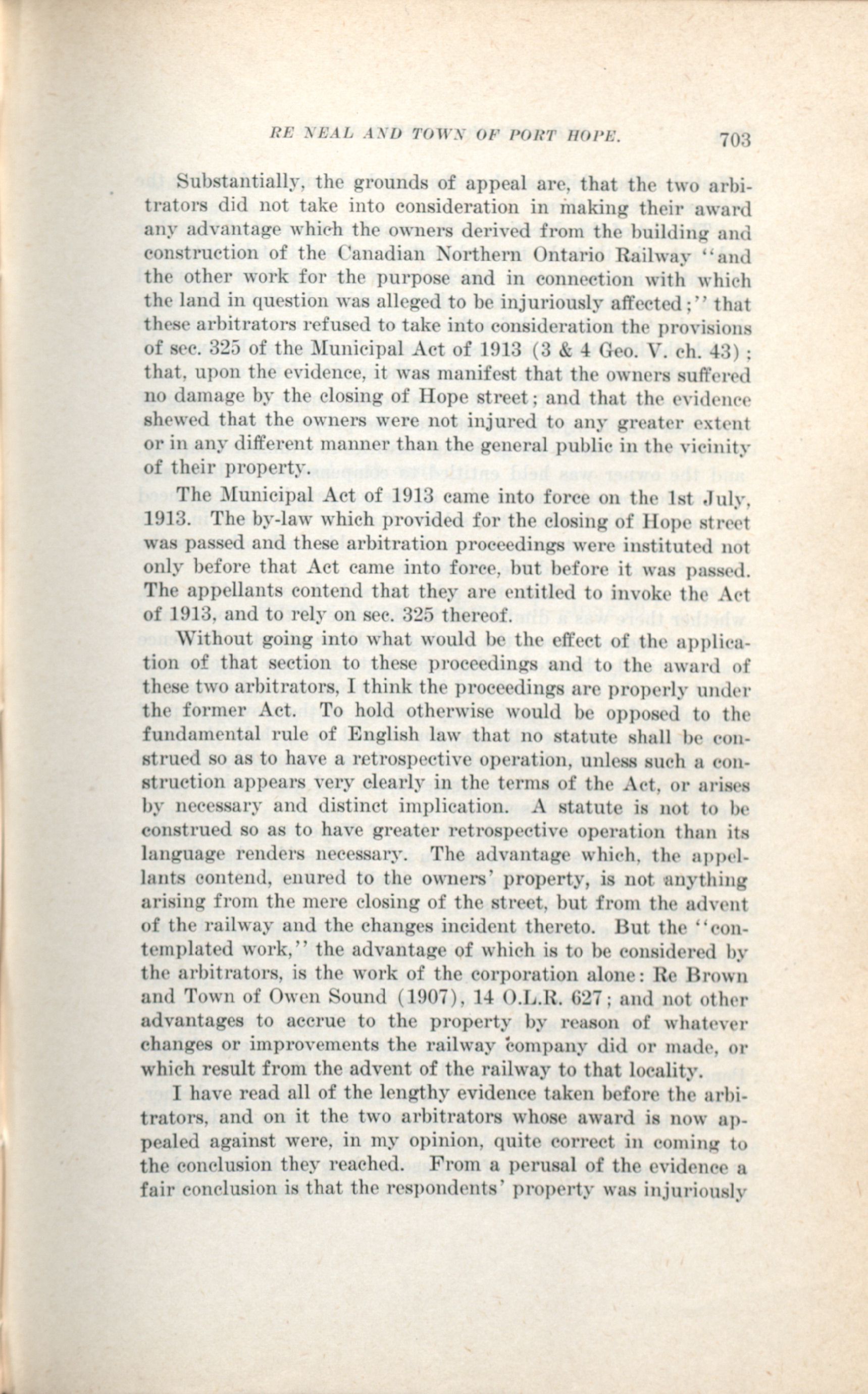 RE NEAL AND TOWN OF PORT HOPE. 703

Substantially, the grounds of appeal are, that the two arbitrators did not take into consideration in making their award any advantage which the owners derived from the building and construction of the Canadian Northern Ontario Railway "and the other work for the purpose and in connection with which the land in question was alleged to be injuriously affected;" that these arbitrators refused to take into consideration the provisions of sec. 325 of the Municipal Act of 1913 (3 & 4 Geo. V. ch. 43); that, upon the evidence, it was manifest that the owners suffered no damage by the closing of Hope street; and that the evidence shewed that the owners were not injured to any greater extent or in any different manner than the general public in the vicinity of their property.

The Municipal Act of 1913 came into force on the 1st July, 1913. The by-law which provided for the closing of Hope street was passed and these arbitration proceedings were instituted not only before that Act came into force, but before it was passed. The appellants contend that they are entitled to invoke the Act of 1913, and to rely on sec. 325 thereof.

Without going into what would be the effect of the application of that section to these proceedings and to the award of these two arbitrators, I think the proceedings are properly under the former Act. To hold otherwise would be opposed to the fundamental rule of English law that no statute shall be construed so as to have a retrospective operation, unless such a construction appears very clearly in the terms of the Act, or arises by necessary and distinct implication. A statute is not to be construed so as to have greater retrospective operation than its language renders necessary. The advantage which, the appellants contend, enured to the owners' property, is not anything arising from the mere closing of the street, but from the advent of the railway and the changes incident thereto. But the "contemplated work," the advantage of which is to be considered by the arbitrators, is the work of the corporation alone: Re Brown and Town of Owen Sound (1907), 14 O.L.R. 627; and not other advantages to accrue to the property by reason of whatever changes or improvements the railway company did or made, or which result from the advent of the railway to that locality.

I have read all of the lengthy evidence taken before the arbitrators, and on it the two arbitrators whose award is now appealed against were, in my opinion, quite correct in coming to the conclusion they reached. From a perusal of the evidence a fair conclusion is that the respondents' property was injuriously